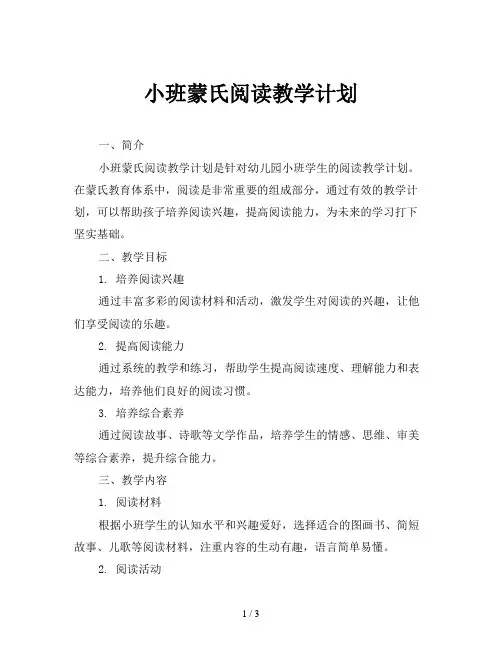 小班蒙氏阅读教学计划

一、简介

小班蒙氏阅读教学计划是针对幼儿园小班学生的阅读教学计划。在蒙氏教育体系中，阅读是非常重要的组成部分，通过有效的教学计划，可以帮助孩子培养阅读兴趣，提高阅读能力，为未来的学习打下坚实基础。

二、教学目标

1. 培养阅读兴趣

通过丰富多彩的阅读材料和活动，激发学生对阅读的兴趣，让他们享受阅读的乐趣。

2. 提高阅读能力

通过系统的教学和练习，帮助学生提高阅读速度、理解能力和表达能力，培养他们良好的阅读习惯。

3. 培养综合素养

通过阅读故事、诗歌等文学作品，培养学生的情感、思维、审美等综合素养，提升综合能力。

三、教学内容

1. 阅读材料

根据小班学生的认知水平和兴趣爱好，选择适合的图画书、简短故事、儿歌等阅读材料，注重内容的生动有趣，语言简单易懂。

2. 阅读活动

1 / 3